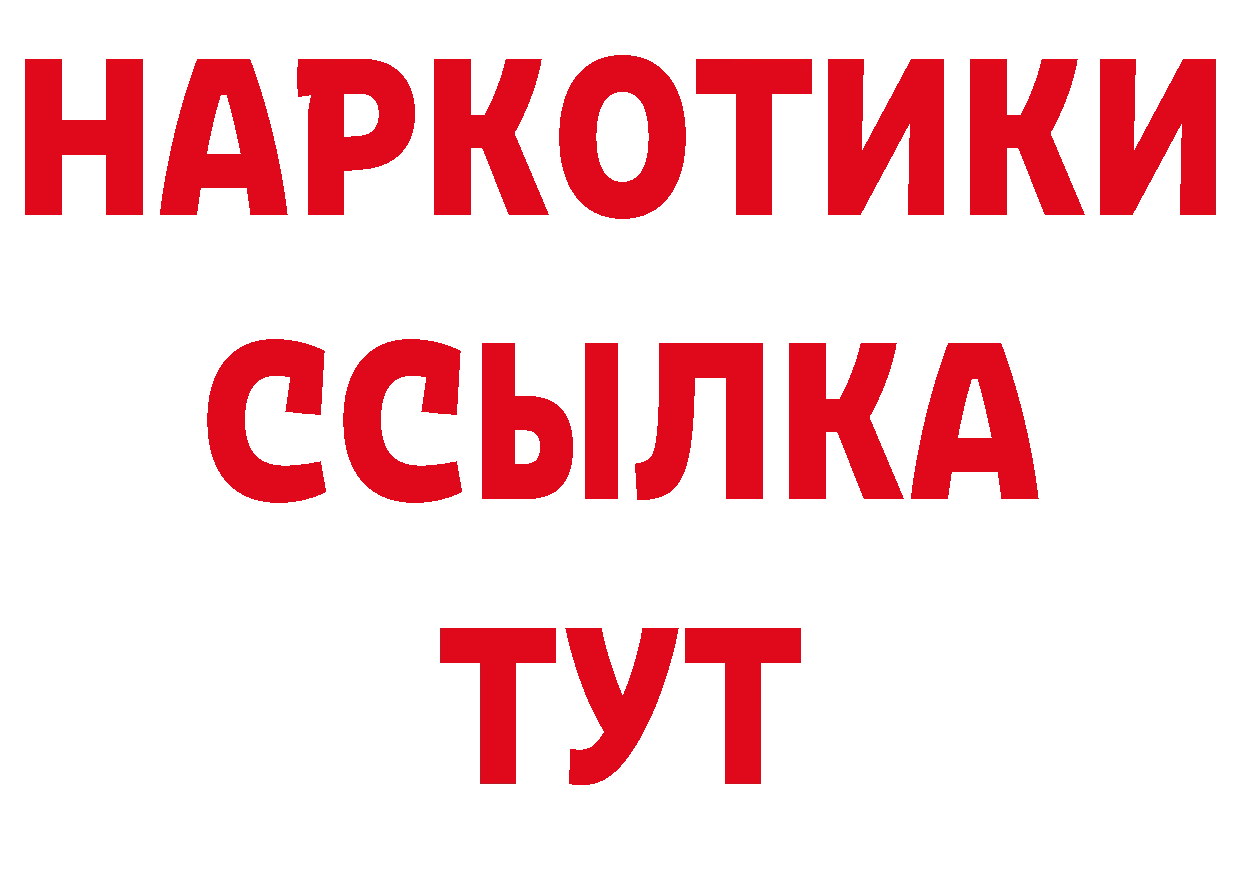 НАРКОТИКИ ССЫЛКА ТУТ